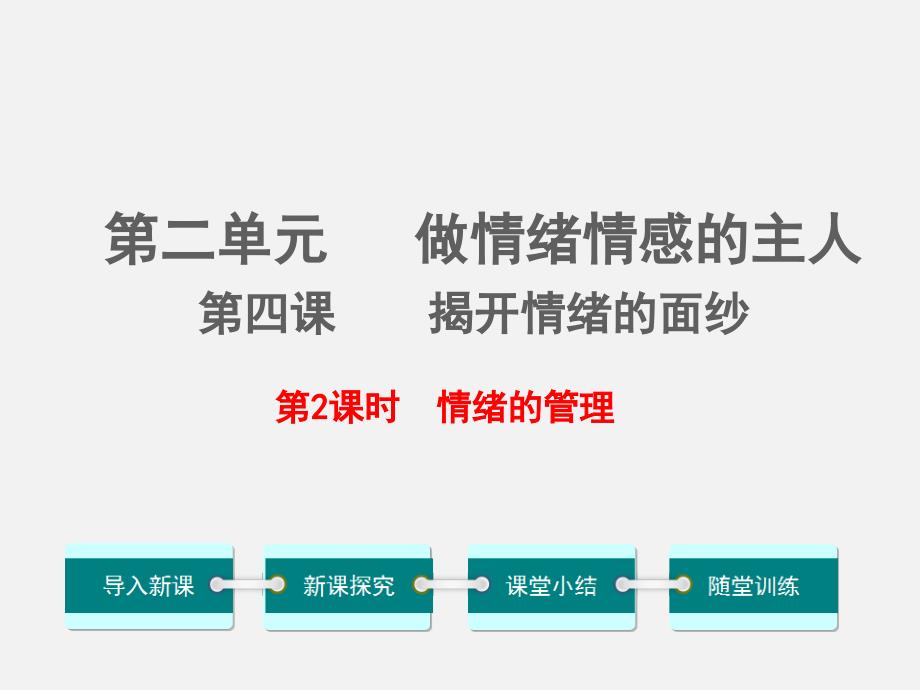 第二单元　做情绪情感的主人

第四课　揭开情绪的面纱

第2课时　情绪的管理

导入新课

新课探究

课堂小结

随堂训练